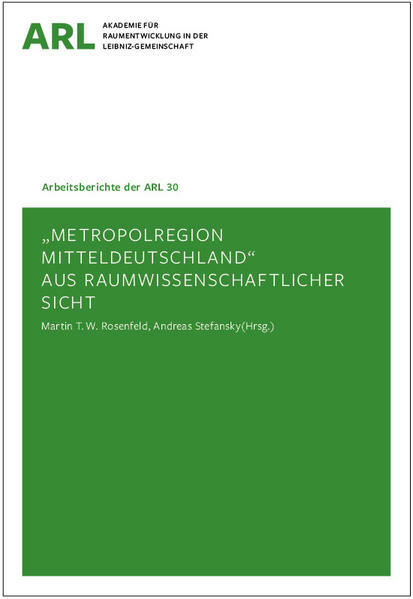 ARL

AKADEMIE FÜR
RAUMENTWICKLUNG IN DER
LEIBNIZ-GEMEINSCHAFT

Arbeitsberichte der ARL 30

„METROPOLREGION MITTELDEUTSCHLAND“ AUS RAUMWISSENSCHAFTLICHER SICHT

Martin T. W. Rosenfeld, Andreas Stefansky(Hrsg.)